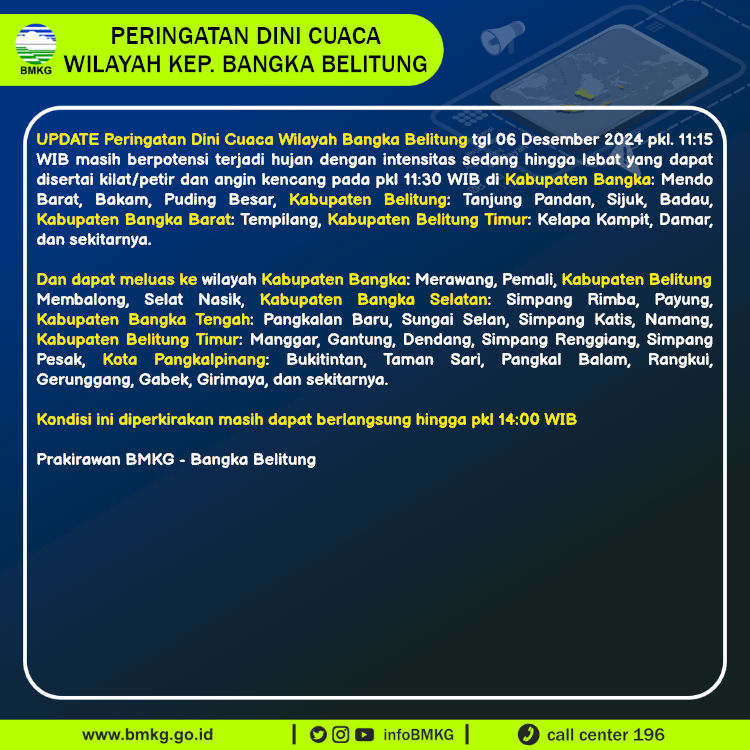 BMKG

PERINGATAN DINI CUACA
WILAYAH KEP. BANGKA BELITUNG

UPDATE Peringatan Dini Cuaca Wilayah Bangka Belitung tgl 06 Desember 2024 pkl. 11:15 WIB masih berpotensi terjadi hujan dengan intensitas sedang hingga lebat yang dapat disertai kilat/petir dan angin kencang pada pkl 11:30 WIB di Kabupaten Bangka: Mendo Barat, Bakam, Puding Besar, Kabupaten Belitung: Tanjung Pandan, Sijuk, Badau, Kabupaten Bangka Barat: Tempilang, Kabupaten Belitung Timur: Kelapa Kampit, Damar, dan sekitarnya.

Dan dapat meluas ke wilayah Kabupaten Bangka: Merawang, Pemali, Kabupaten Belitung Membalong, Selat Nasik, Kabupaten Bangka Selatan: Simpang Rimba, Payung, Kabupaten Bangka Tengah: Pangkalan Baru, Sungai Selan, Simpang Katis, Namang, Kabupaten Belitung Timur: Manggar, Gantung, Dendang, Simpang Renggiang, Simpang Pesak, Kota Pangkalpinang: Bukitintan, Taman Sari, Pangkal Balam, Rangkui, Gerunggang, Gabek, Girimaya, dan sekitarnya.

Kondisi ini diperkirakan masih dapat berlangsung hingga pkl 14:00 WIB

Prakirawan BMKG - Bangka Belitung

www.bmkg.go.id | infoBMKG | call center 196